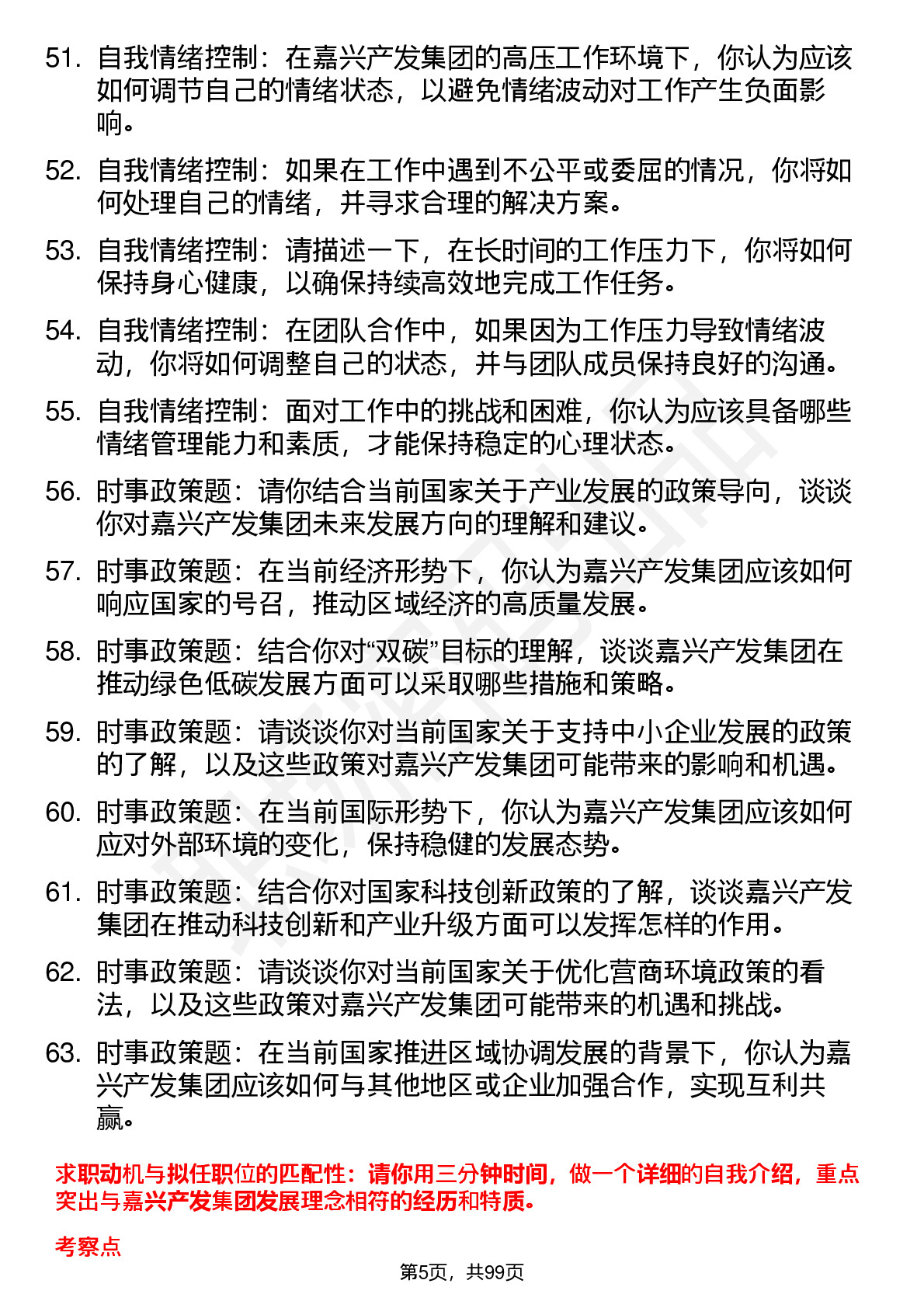 51. 自我情绪控制：在嘉兴产发集团的高压工作环境下，你认为应该如何调节自己的情绪状态，以避免情绪波动对工作产生负面影响。

52. 自我情绪控制：如果在工作中遇到不公平或委屈的情况，你将如何处理自己的情绪，并寻求合理的解决方案。

53. 自我情绪控制：请描述一下，在长时间的工作压力下，你将如何保持身心健康，以确保持续高效地完成工作任务。

54. 自我情绪控制：在团队合作中，如果因为工作压力导致情绪波动，你将如何调整自己的状态，并与团队成员保持良好的沟通。

55. 自我情绪控制：面对工作中的挑战和困难，你认为应该具备哪些情绪管理能力和素质，才能保持稳定的心理状态。

56. 时事政策题：请你结合当前国家关于产业发展的政策导向，谈谈你对嘉兴产发集团未来发展方向的理解和建议。

57. 时事政策题：在当前经济形势下，你认为嘉兴产发集团应该如何响应国家的号召，推动区域经济的高质量发展。

58. 时事政策题：结合你对“双碳”目标的理解，谈谈嘉兴产发集团在推动绿色低碳发展方面可以采取哪些措施和策略。

59. 时事政策题：请谈谈你对当前国家关于支持中小企业发展的政策的了解，以及这些政策对嘉兴产发集团可能带来的影响和机遇。

60. 时事政策题：在当前国际形势下，你认为嘉兴产发集团应该如何应对外部环境的变化，保持稳健的发展态势。

61. 时事政策题：结合你对国家科技创新政策的了解，谈谈嘉兴产发集团在推动科技创新和产业升级方面可以发挥怎样的作用。

62. 时事政策题：请谈谈你对当前国家关于优化营商环境政策的看法，以及这些政策对嘉兴产发集团可能带来的机遇和挑战。

63. 时事政策题：在当前国家推进区域协调发展的背景下，你认为嘉兴产发集团应该如何与其他地区或企业加强合作，实现互利共赢。

求职动机与拟任职位的匹配性：请你用三分钟时间，做一个详细的自我介绍，重点突出与嘉兴产发集团发展理念相符的经历和特质。

考察点

第5页，共99页